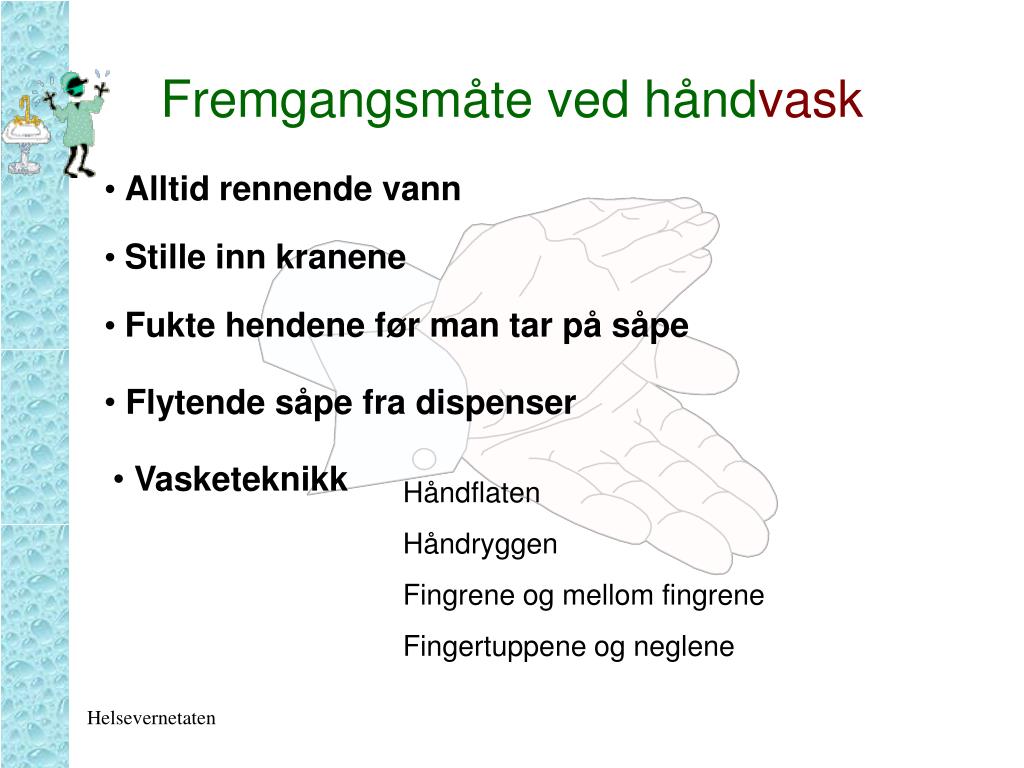 Fremgangsmåte ved håndvask

• Alltid rennende vann

• Stille inn kranene

• Fukte hendene før man tar på såpe

• Flytende såpe fra dispenser

• Vasketeknikk

Håndflaten

Håndryggen

Fingrene og mellom fingrene

Fingertuppene og neglene

Helsevernetaten